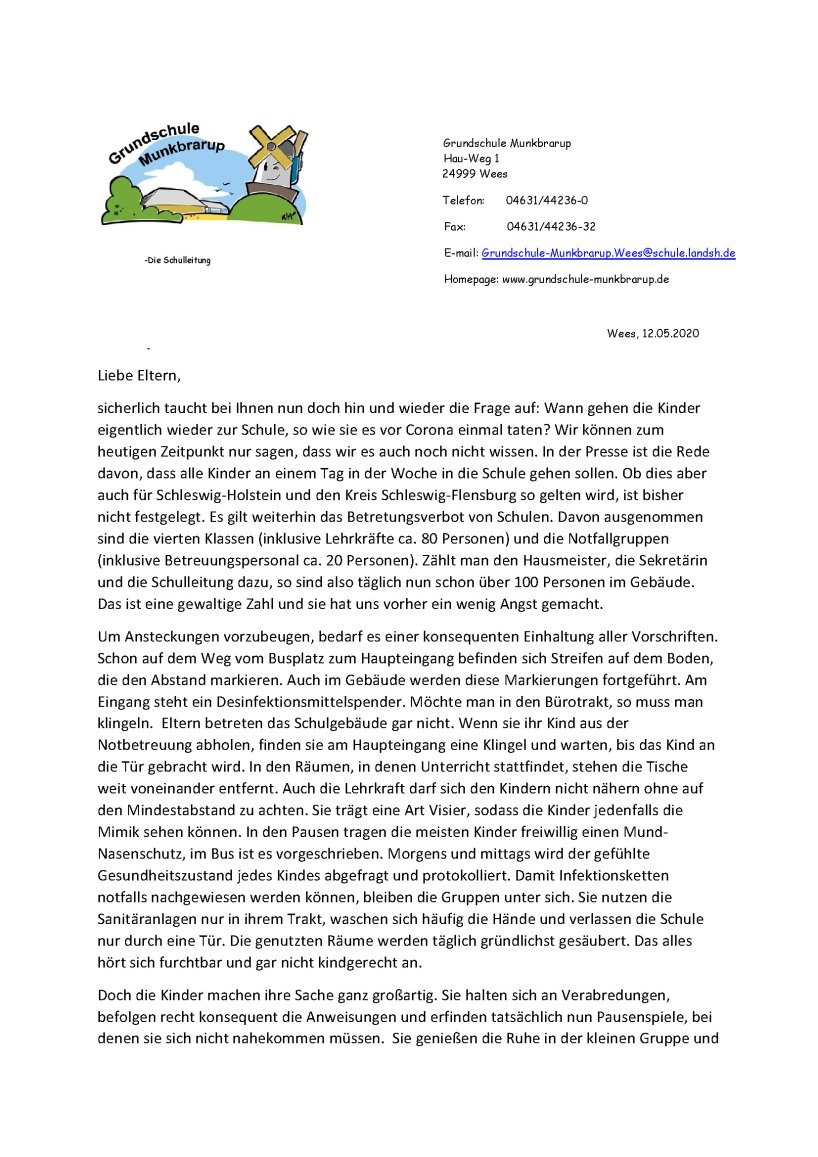 Grundschule Munkbrarup

-Die Schulleitung

Grundschule Munkbrarup
Hau-Weg 1
24999 Wees

Telefon: 04631/44236-0

Fax: 04631/44236-32

E-mail: Grundschule-Munkbrarup.Wees@schule.landsh.de

Homepage: www.grundschule-munkbrarup.de

Wees, 12.05.2020

-

Liebe Eltern,

sicherlich taucht bei Ihnen nun doch hin und wieder die Frage auf: Wann gehen die Kinder eigentlich wieder zur Schule, so wie sie es vor Corona einmal taten? Wir können zum heutigen Zeitpunkt nur sagen, dass wir es auch noch nicht wissen. In der Presse ist die Rede davon, dass alle Kinder an einem Tag in der Woche in die Schule gehen sollen. Ob dies aber auch für Schleswig-Holstein und den Kreis Schleswig-Flensburg so gelten wird, ist bisher nicht festgelegt. Es gilt weiterhin das Betretungsverbot von Schulen. Davon ausgenommen sind die vierten Klassen (inklusive Lehrkräfte ca. 80 Personen) und die Notfallgruppen (inklusive Betreuungspersonal ca. 20 Personen). Zählt man den Hausmeister, die Sekretärin und die Schulleitung dazu, so sind also täglich nun schon über 100 Personen im Gebäude. Das ist eine gewaltige Zahl und sie hat uns vorher ein wenig Angst gemacht.

Um Ansteckungen vorzubeugen, bedarf es einer konsequenten Einhaltung aller Vorschriften. Schon auf dem Weg vom Busplatz zum Haupteingang befinden sich Streifen auf dem Boden, die den Abstand markieren. Auch im Gebäude werden diese Markierungen fortgeführt. Am Eingang steht ein Desinfektionsmittelspender. Möchte man in den Bürotrakt, so muss man klingeln. Eltern betreten das Schulgebäude gar nicht. Wenn sie ihr Kind aus der Notbetreuung abholen, finden sie am Haupteingang eine Klingel und warten, bis das Kind an die Tür gebracht wird. In den Räumen, in denen Unterricht stattfindet, stehen die Tische weit voneinander entfernt. Auch die Lehrkraft darf sich den Kindern nicht nähern ohne auf den Mindestabstand zu achten. Sie trägt eine Art Visier, sodass die Kinder jedenfalls die Mimik sehen können. In den Pausen tragen die meisten Kinder freiwillig einen Mund-Nasenschutz, im Bus ist es vorgeschrieben. Morgens und mittags wird der gefühlte Gesundheitszustand jedes Kindes abgefragt und protokolliert. Damit Infektionsketten notfalls nachgewiesen werden können, bleiben die Gruppen unter sich. Sie nutzen die Sanitäranlagen nur in ihrem Trakt, waschen sich häufig die Hände und verlassen die Schule nur durch eine Tür. Die genutzten Räume werden täglich gründlichst gesäubert. Das alles hört sich furchtbar und gar nicht kindgerecht an.

Doch die Kinder machen ihre Sache ganz großartig. Sie halten sich an Verabredungen, befolgen recht konsequent die Anweisungen und erfinden tatsächlich nun Pausenspiele, bei denen sie sich nicht nahekommen müssen. Sie genießen die Ruhe in der kleinen Gruppe und